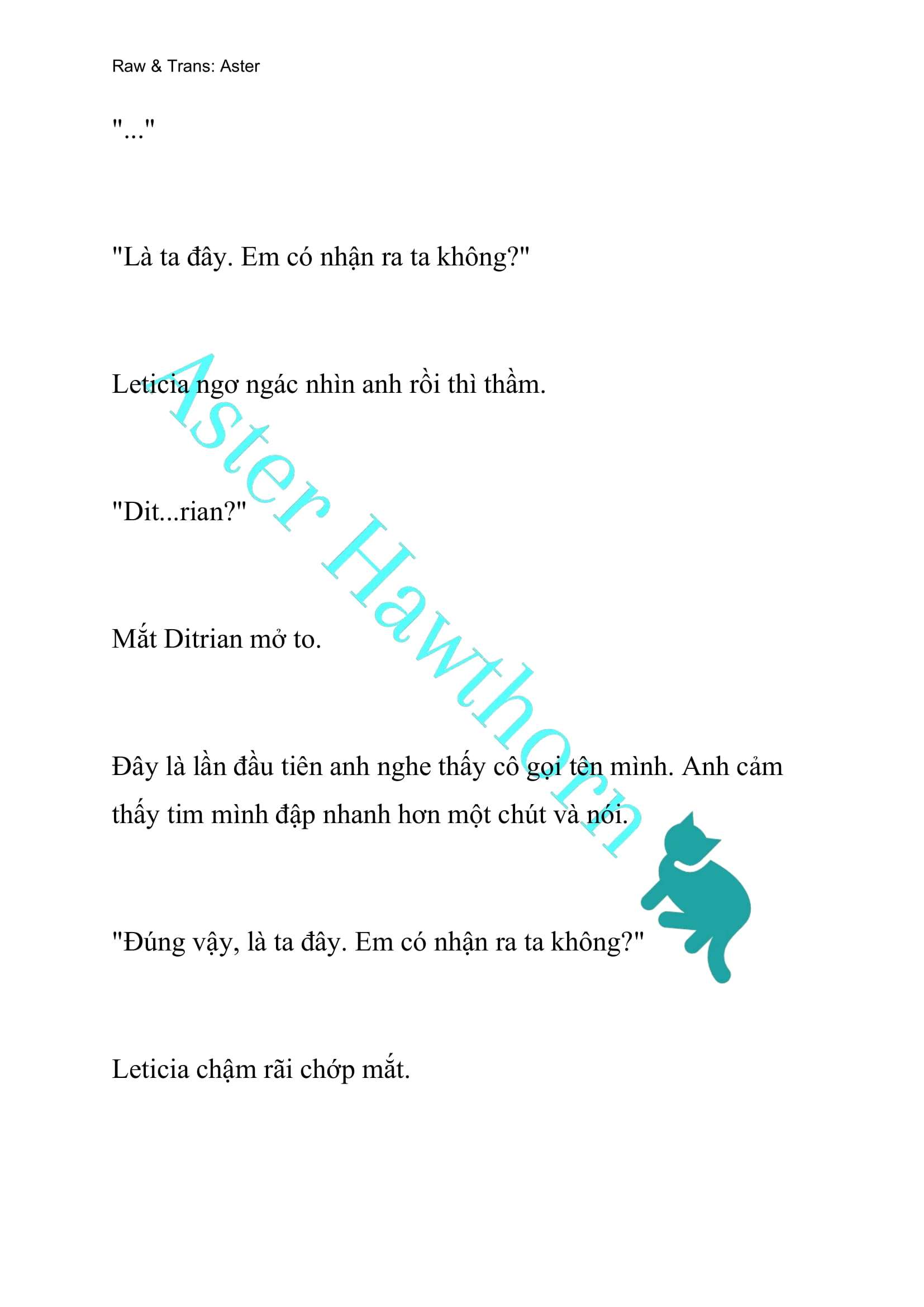 Raw & Trans: Aster

"..."

"Là ta đây. Em có nhận ra ta không?"

Leticia ngơ ngác nhìn anh rồi thì thầm.

"Dit...rian?"

Mắt Ditrian mở to.

Đây là lần đầu tiên anh nghe thấy cô gọi tên mình. Anh cảm thấy tim mình đập nhanh hơn một chút và nói.

"Đúng vậy, là ta đây. Em có nhận ra ta không?"

Leticia chậm rãi chớp mắt.

Aster Hawthorn